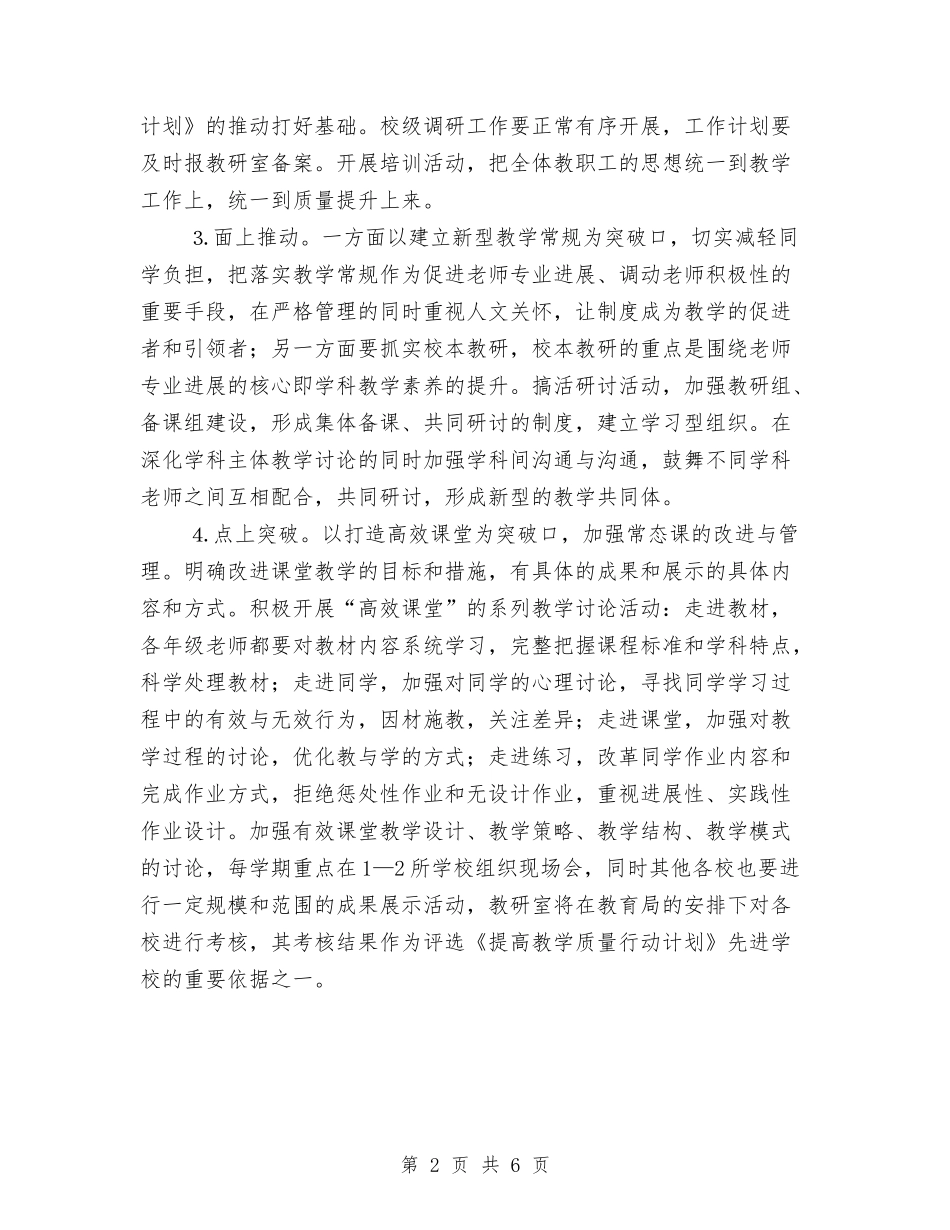 计划》的推动打好基础。校级调研工作要正常有序开展，工作计划要及时报教研室备案。开展培训活动，把全体教职工的思想统一到教学工作上，统一到质量提升上来。

3.面上推动。一方面以建立新型教学常规为突破口，切实减轻同学负担，把落实教学常规作为促进老师专业进展、调动老师积极性的重要手段，在严格管理的同时重视人文关怀，让制度成为教学的促进者和引领者；另一方面要抓实校本教研，校本教研的重点是围绕老师专业进展的核心即学科教学素养的提升。搞活研讨活动，加强教研组、备课组建设，形成集体备课、共同研讨的制度，建立学习型组织。在深化学科主体教学讨论的同时加强学科间沟通与沟通，鼓舞不同学科老师之间互相配合，共同研讨，形成新型的教学共同体。

4.点上突破。以打造高效课堂为突破口，加强常态课的改进与管理。明确改进课堂教学的目标和措施，有具体的成果和展示的具体内容和方式。积极开展“高效课堂”的系列教学讨论活动：走进教材，各年级老师都要对教材内容系统学习，完整把握课程标准和学科特点，科学处理教材；走进同学，加强对同学的心理讨论，寻找同学学习过程中的有效与无效行为，因材施教，关注差异；走进课堂，加强对教学过程的讨论，优化教与学的方式；走进练习，改革同学作业内容和完成作业方式，拒绝惩处性作业和无设计作业，重视进展性、实践性作业设计。加强有效课堂教学设计、教学策略、教学结构、教学模式的讨论，每学期重点在1—2所学校组织现场会，同时其他各校也要进行一定规模和范围的成果展示活动，教研室将在教育局的安排下对各校进行考核，其考核结果作为评选《提高教学质量行动计划》先进学校的重要依据之一。

第 2 页 共 6 页